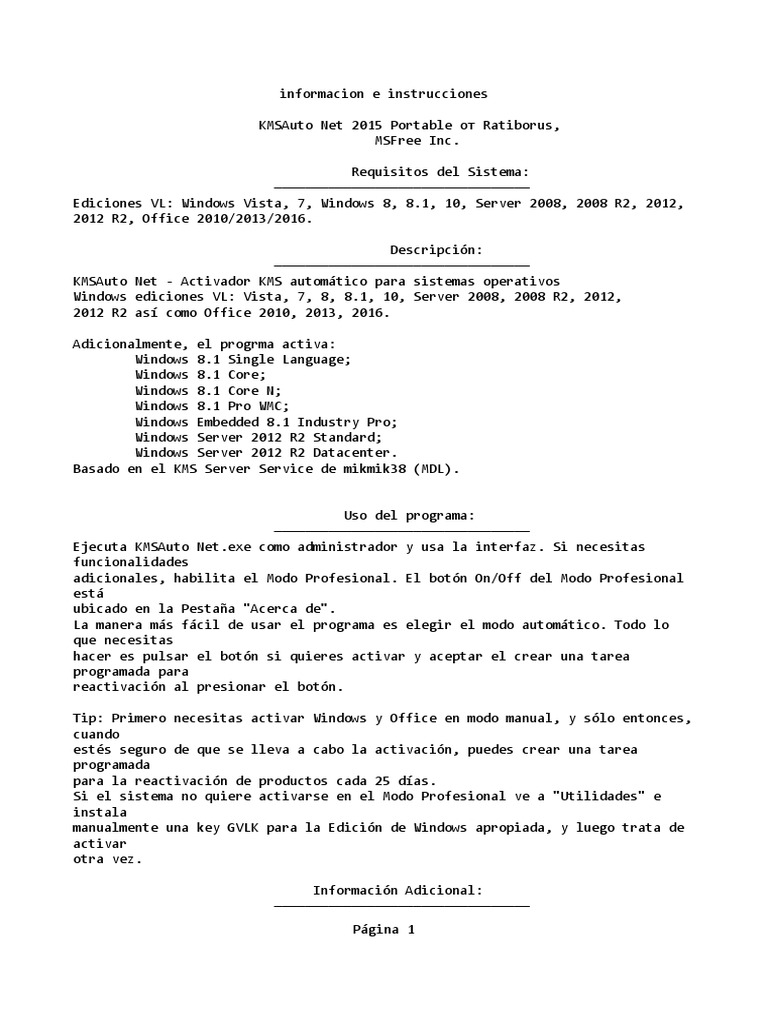 informacion e instrucciones

KMSAuto Net 2015 Portable от Ratiborus, MSFree Inc.

Requisitos del Sistema:

Ediciones VL: Windows Vista, 7, Windows 8, 8.1, 10, Server 2008, 2008 R2, 2012, 2012 R2, Office 2010/2013/2016.

Descripción:

KMSAuto Net - Activador KMS automático para sistemas operativos Windows ediciones VL: Vista, 7, 8, 8.1, 10, Server 2008, 2008 R2, 2012, 2012 R2 así como Office 2010, 2013, 2016.

Adicionalmente, el progrma activa:
Windows 8.1 Single Language;
Windows 8.1 Core;
Windows 8.1 Core N;
Windows 8.1 Pro WMC;
Windows Embedded 8.1 Industry Pro;
Windows Server 2012 R2 Standard;
Windows Server 2012 R2 Datacenter.
Basado en el KMS Server Service de mikmik38 (MDL).

Uso del programa:

Ejecuta KMSAuto Net.exe como administrador y usa la interfaz. Si necesitas funcionalidades adicionales, habilita el Modo Profesional. El botón On/Off del Modo Profesional está ubicado en la Pestaña "Acerca de".
La manera más fácil de usar el programa es elegir el modo automático. Todo lo que necesitas hacer es pulsar el botón si quieres activar y aceptar el crear una tarea programada para reactivación al presionar el botón.

Tip: Primero necesitas activar Windows y Office en modo manual, y sólo entonces, cuando estés seguro de que se lleva a cabo la activación, puedes crear una tarea programada para la reactivación de productos cada 25 días.
Si el sistema no quiere activarse en el Modo Profesional ve a "Utilidades" e instala manualmente una key GVLK para la Edición de Windows apropiada, y luego trata de activar otra vez.

Información Adicional:

Página 1